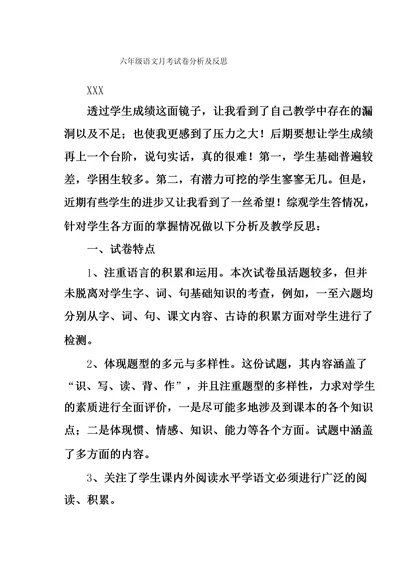 六年级语文月考试卷分析及反思

XXX

透过学生成绩这面镜子，让我看到了自己教学中存在的漏洞以及不足；也使我更感到了压力之大！后期要想让学生成绩再上一个台阶，说句实话，真的很难！第一，学生基础普遍较差，学困生较多。第二，有潜力可挖的学生寥寥无几。但是，近期有些学生的进步又让我看到了一丝希望！综观学生答情况，针对学生各方面的掌握情况做以下分析及教学反思：

一、试卷特点

1、注重语言的积累和运用。本次试卷虽活题较多，但并未脱离对学生字、词、句基础知识的考查，例如，一至六题均分别从字、词、句、课文内容、古诗的积累方面对学生进行了检测。

2、体现题型的多元与多样性。这份试题，其内容涵盖了“识、写、读、背、作”，并且注重题型的多样性，力求对学生的素质进行全面评价，一是尽可能多地涉及到课本的各个知识点；二是体现惯、情感、知识、能力等各个方面。试题中涵盖了多方面的内容。

3、关注了学生课内外阅读水平学语文必须进行广泛的阅读、积累。